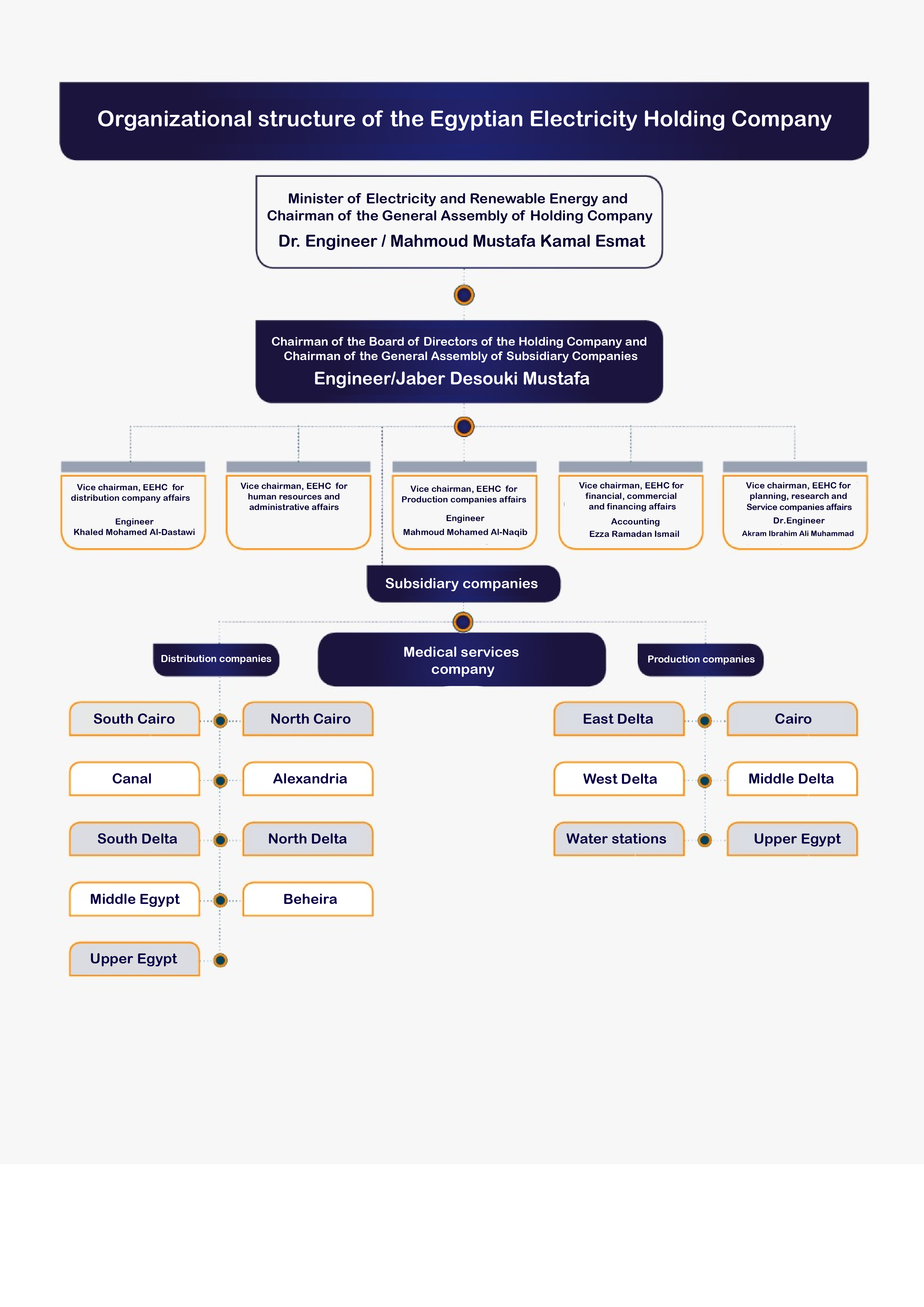 Organizational structure of the Egyptian Electricity Holding Company

Minister of Electricity and Renewable Energy and Chairman of the General Assembly of Holding Company
Dr. Engineer / Mahmoud Mustafa Kamal Esmat

Chairman of the Board of Directors of the Holding Company and Chairman of the General Assembly of Subsidiary Companies
Engineer/Jaber Desouki Mustafa

Vice chairman, EEHC for distribution company affairs
Engineer
Khaled Mohamed Al-Dastawi

Vice chairman, EEHC for human resources and administrative affairs

Vice chairman, EEHC for Production companies affairs
Engineer
Mahmoud Mohamed Al-Naqib

Vice chairman, EEHC for financial, commercial and financing affairs
Accounting
Ezza Ramadan Ismail

Vice chairman, EEHC for planning, research and Service companies affairs
Dr.Engineer
Akram Ibrahim Ali Muhammad

Subsidiary companies

Distribution companies

Medical services company

Production companies

South Cairo
North Cairo
Canal
Alexandria
South Delta
North Delta
Middle Egypt
Beheira
Upper Egypt

East Delta
Cairo
West Delta
Middle Delta
Water stations
Upper Egypt